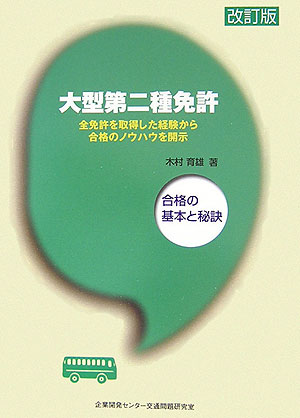 改訂版

大型第二種免許

全免許を取得した経験から
合格のノウハウを開示

木村 育雄 著

合格の
基本と秘訣

企業開発センター交通問題研究室